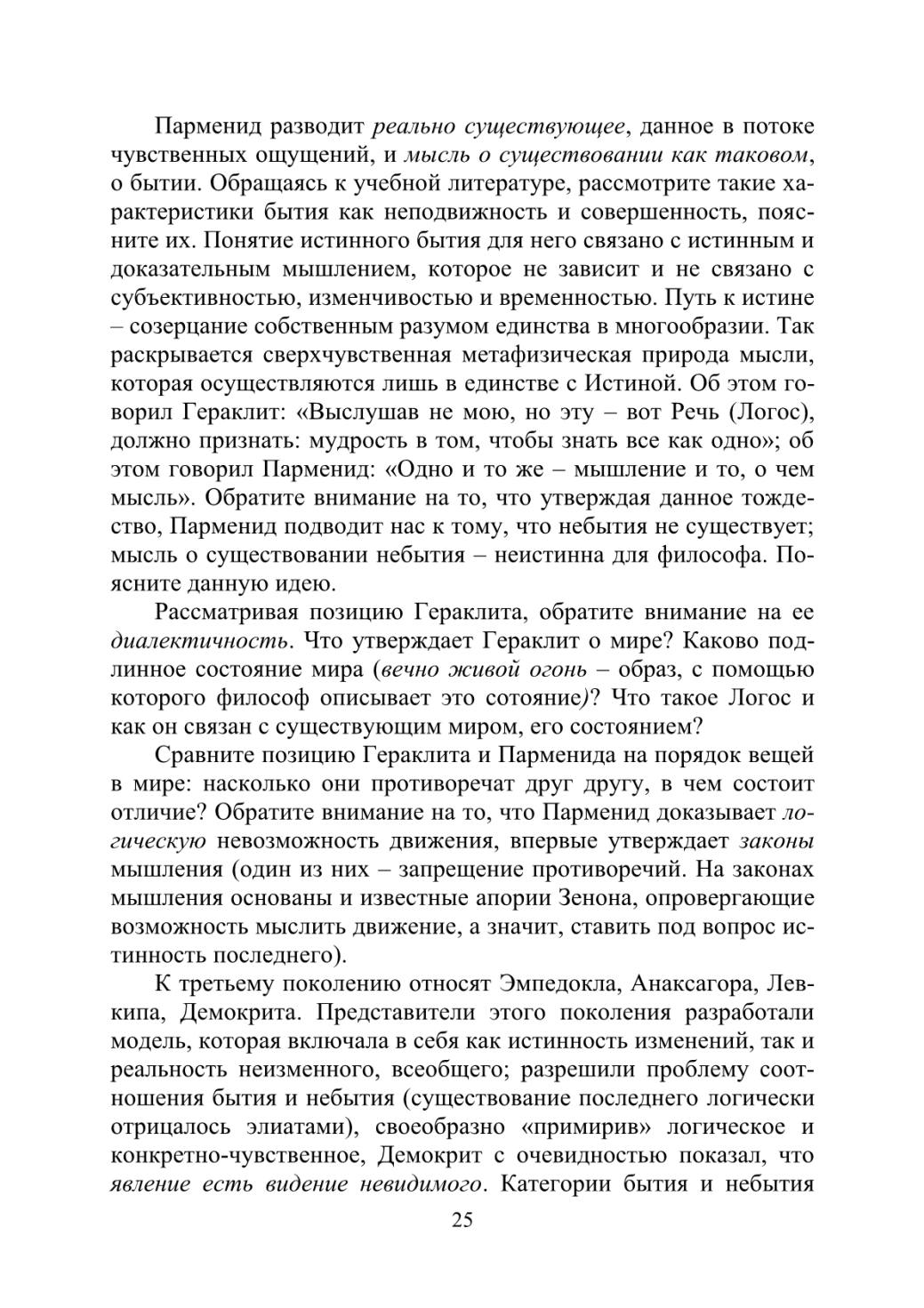 Парменид разводит реально существующее, данное в потоке чувственных ощущений, и мысль о существовании как таковом, о бытии. Обращаясь к учебной литературе, рассмотрите такие характеристики бытия как неподвижность и совершенность, поясните их. Понятие истинного бытия для него связано с истинным и доказательным мышлением, которое не зависит и не связано с субъективностью, изменчивостью и временностью. Путь к истине – созерцание собственным разумом единства в многообразии. Так раскрывается сверхчувственная метафизическая природа мысли, которая осуществляются лишь в единстве с Истиной. Об этом говорил Гераклит: «Выслушав не мою, но эту – вот Речь (Логос), должно признать: мудрость в том, чтобы знать все как одно»; об этом говорил Парменид: «Одно и то же – мышление и то, о чем мысль». Обратите внимание на то, что утверждая данное тождество, Парменид подводит нас к тому, что небытия не существует; мысль о существовании небытия – неистинна для философа. Поясните данную идею.

Рассматривая позицию Гераклита, обратите внимание на ее диалектичность. Что утверждает Гераклит о мире? Каково подлинное состояние мира (вечно живой огонь – образ, с помощью которого философ описывает это сотояние)? Что такое Логос и как он связан с существующим миром, его состоянием?

Сравните позицию Гераклита и Парменида на порядок вещей в мире: насколько они противоречат друг другу, в чем состоит отличие? Обратите внимание на то, что Парменид доказывает логическую невозможность движения, впервые утверждает законы мышления (один из них – запрещение противоречий. На законах мышления основаны и известные апории Зенона, опровергающие возможность мыслить движение, а значит, ставить под вопрос истинность последнего).

К третьему поколению относят Эмпедокла, Анаксагора, Левкипа, Демокрита. Представители этого поколения разработали модель, которая включала в себя как истинность изменений, так и реальность неизменного, всеобщего; разрешили проблему соотношения бытия и небытия (существование последнего логически отрицалось элиатами), своеобразно «примирив» логическое и конкретно-чувственное, Демокрит с очевидностью показал, что явление есть видение невидимого. Категории бытия и небытия

25